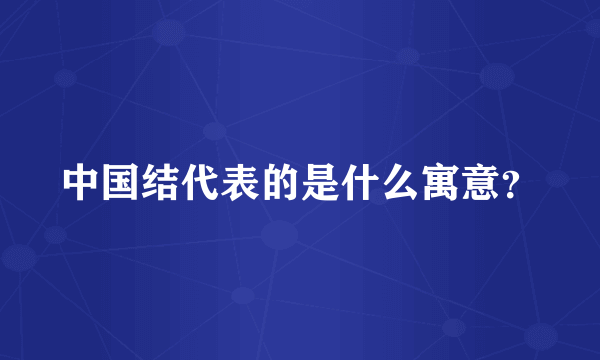 中国结代表的是什么寓意?